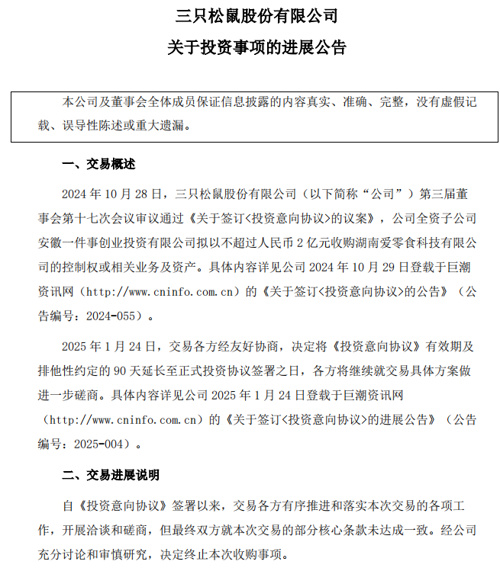 三只松鼠股份有限公司

关于投资事项的进展公告

本公司及董事会全体成员保证信息披露的内容真实、准确、完整，没有虚假记载、误导性陈述或重大遗漏。

一、交易概述

2024 年 10 月 28 日，三只松鼠股份有限公司（以下简称“公司”）第三届董事会第十七次会议审议通过《关于签订<投资意向协议>的议案》，公司全资子公司安徽一件事创业投资有限公司拟以不超过人民币 2 亿元收购湖南爱零食科技有限公司的控制权或相关业务及资产。具体内容详见公司 2024 年 10 月 29 日登载于巨潮资讯网（http://www.cninfo.com.cn）的《关于签订<投资意向协议>的公告》（公告编号：2024-055）。

2025 年 1 月 24 日，交易各方经友好协商，决定将《投资意向协议》有效期及排他性约定的 90 天延长至正式投资协议签署之日，各方将继续就交易具体方案做进一步磋商。具体内容详见公司 2025 年 1 月 24 日登载于巨潮资讯网（http://www.cninfo.com.cn）的《关于签订<投资意向协议>的进展公告》（公告编号：2025-004）。

二、交易进展说明

自《投资意向协议》签署以来，交易各方有序推进和落实本次交易的各项工作，开展洽谈和磋商，但最终双方就本次交易的部分核心条款未达成一致。经公司充分讨论和审慎研究，决定终止本次收购事项。